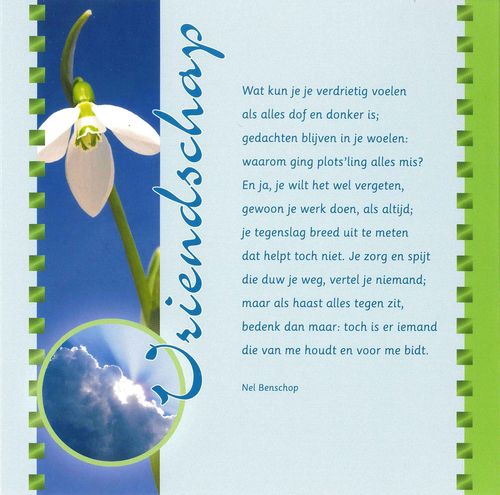 Vriendschap

Wat kun je je verdrietig voelen
als alles dof en donker is;
gedachten blijven in je woelen:
waarom ging plots'ling alles mis?
En ja, je wilt het wel vergeten,
gewoon je werk doen, als altijd;
je tegenslag breed uit te meten
dat helpt toch niet. Je zorg en spijt
die duw je weg, vertel je niemand;
maar als haast alles tegen zit,
bedenk dan maar: toch is er iemand
die van me houdt en voor me bidt.

Nel Benschop